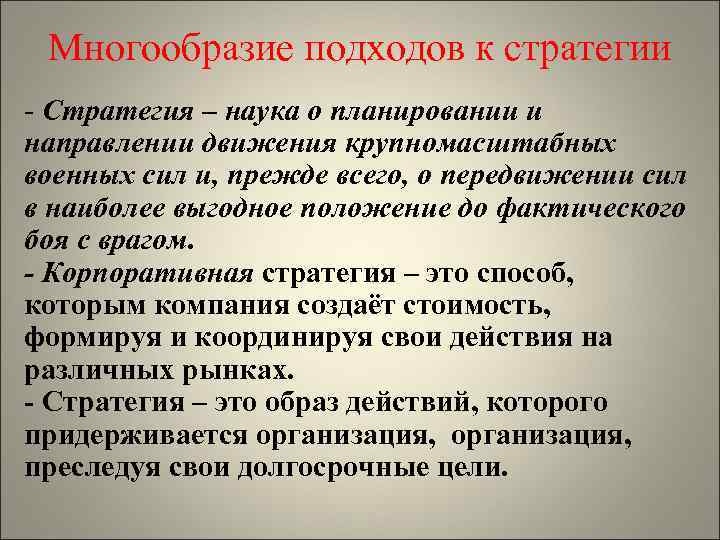 Многообразие подходов к стратегии

- Стратегия – наука о планировании и направлении движения крупномасштабных военных сил и, прежде всего, о передвижении сил в наиболее выгодное положение до фактического боя с врагом.
- Корпоративная стратегия – это способ, которым компания создаёт стоимость, формируя и координируя свои действия на различных рынках.
- Стратегия – это образ действий, которого придерживается организация, организация, преследуя свои долгосрочные цели.